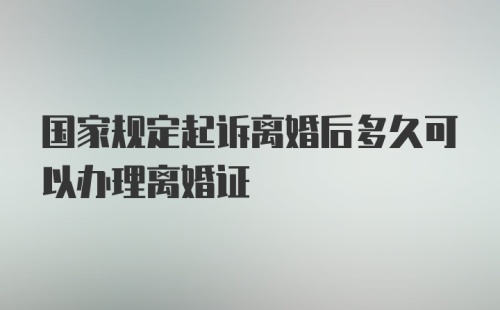 国家规定起诉离婚后多久可以办理离婚证